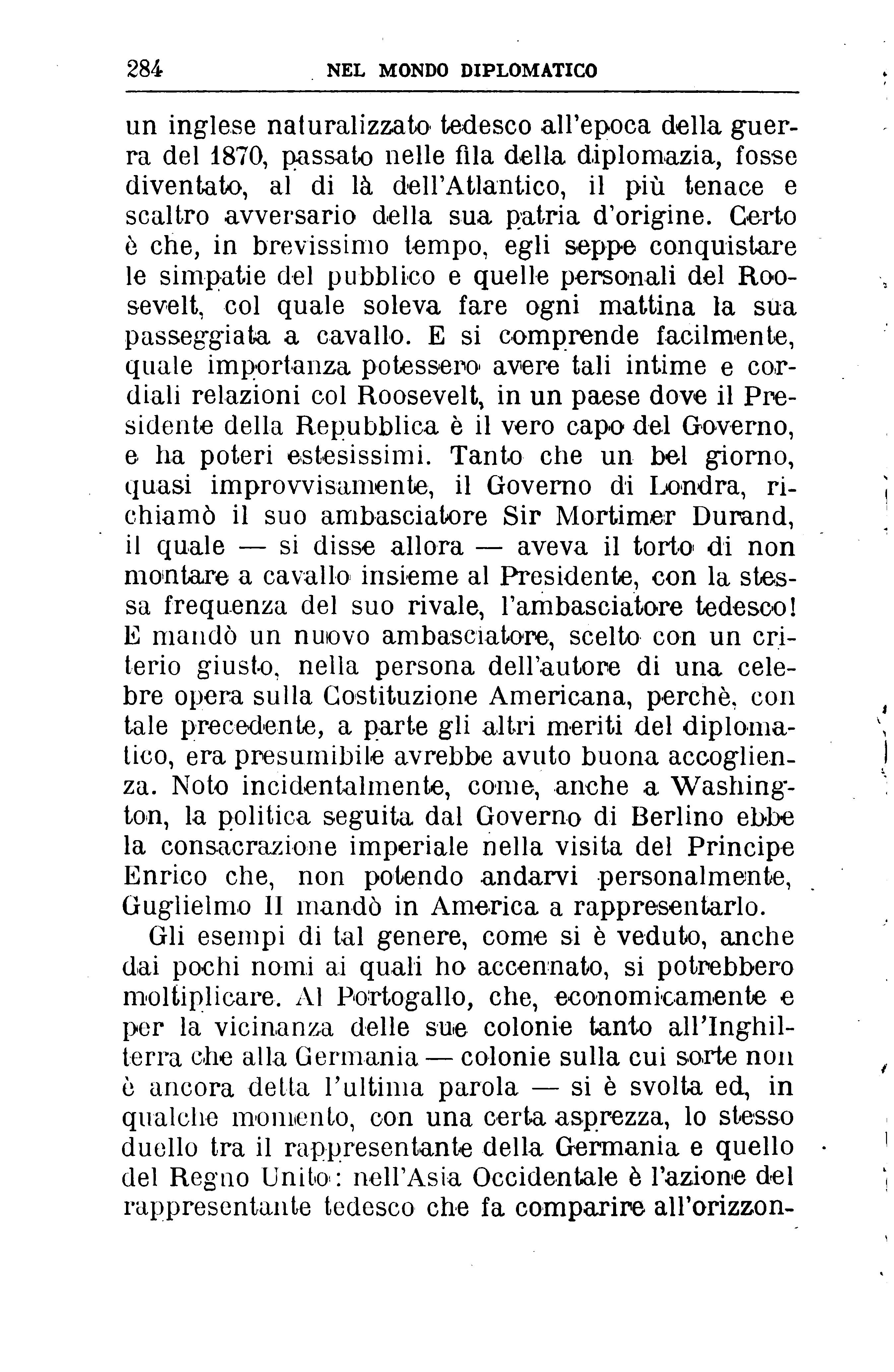 284 NEL MONDO DIPLOMATICO

un inglese naturalizzato tedesco all'epoca della guerra del 1870, passato nelle fila della diplomazia, fosse diventato, al di là dell'Atlantico, il più tenace e scaltro avversario della sua patria d'origine. Certo è che, in brevissimo tempo, egli seppe conquistare le simpatie del pubblico e quelle personali del Roosevelt, col quale soleva fare ogni mattina la sua passeggiata a cavallo. E si comprende facilmente, quale importanza potessero avere tali intime e cordiali relazioni col Roosevelt, in un paese dove il Presidente della Repubblica è il vero capo del Governo, e ha poteri estesissimi. Tanto che un bel giorno, quasi improvvisamente, il Governo di Londra, richiamò il suo ambasciatore Sir Mortimer Durand, il quale — si disse allora — aveva il torto di non montare a cavallo insieme al Presidente, con la stessa frequenza del suo rivale, l'ambasciatore tedesco! E mandò un nuovo ambasciatore, scelto con un criterio giusto, nella persona dell'autore di una celebre opera sulla Costituzione Americana, perchè, con tale precedente, a parte gli altri meriti del diplomatico, era presumibile avrebbe avuto buona accoglienza. Noto incidentalmente, come, anche a Washington, la politica seguita dal Governo di Berlino ebbe la consacrazione imperiale nella visita del Principe Enrico che, non potendo andarvi personalmente, Guglielmo II mandò in America a rappresentarlo.

Gli esempi di tal genere, come si è veduto, anche dai pochi nomi ai quali ho accennato, si potrebbero moltiplicare. Al Portogallo, che, economicamente e per la vicinanza delle sue colonie tanto all'Inghilterra che alla Germania — colonie sulla cui sorte non è ancora detta l'ultima parola — si è svolta ed, in qualche momento, con una certa asprezza, lo stesso duello tra il rappresentante della Germania e quello del Regno Unito: nell'Asia Occidentale è l'azione del rappresentante tedesco che fa comparire all'orizzon-